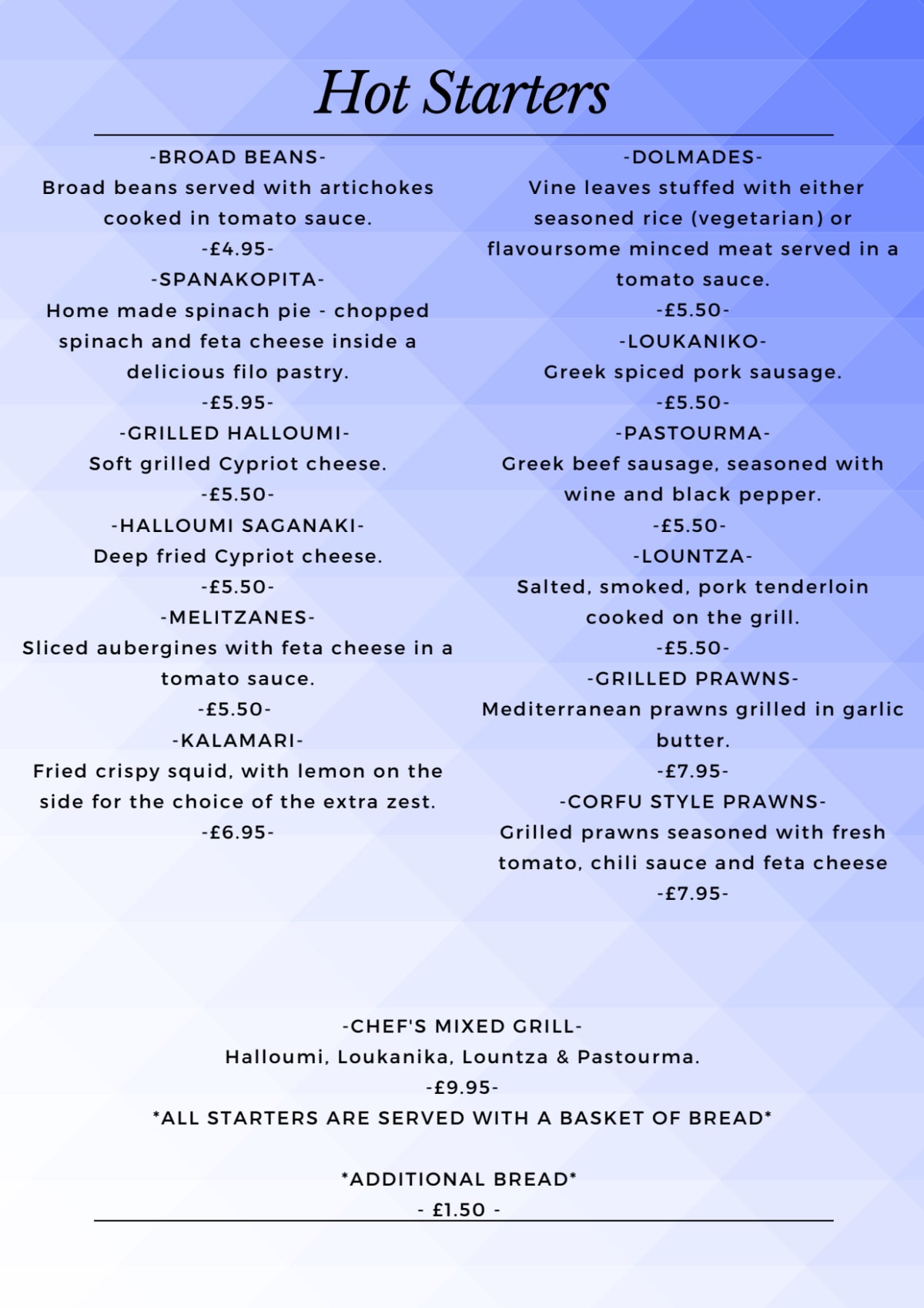 Hot Starters

-BROAD BEANS-
Broad beans served with artichokes cooked in tomato sauce.
-£4.95-

-SPANAKOPITA-
Home made spinach pie - chopped spinach and feta cheese inside a delicious filo pastry.
-£5.95-

-GRILLED HALLOUMI-
Soft grilled Cypriot cheese.
-£5.50-

-HALLOUMI SAGANAKI-
Deep fried Cypriot cheese.
-£5.50-

-MELITZANES-
Sliced aubergines with feta cheese in a tomato sauce.
-£5.50-

-KALAMARI-
Fried crispy squid, with lemon on the side for the choice of the extra zest.
-£6.95-

-DOLMADES-
Vine leaves stuffed with either seasoned rice (vegetarian) or flavoursome minced meat served in a tomato sauce.
-£5.50-

-LOUKANIKO-
Greek spiced pork sausage.
-£5.50-

-PASTOURMA-
Greek beef sausage, seasoned with wine and black pepper.
-£5.50-

-LOUNTZA-
Salted, smoked, pork tenderloin cooked on the grill.
-£5.50-

-GRILLED PRAWNS-
Mediterranean prawns grilled in garlic butter.
-£7.95-

-CORFU STYLE PRAWNS-
Grilled prawns seasoned with fresh tomato, chili sauce and feta cheese
-£7.95-

-CHEF'S MIXED GRILL-
Halloumi, Loukanika, Lountza & Pastourma.
-£9.95-
*ALL STARTERS ARE SERVED WITH A BASKET OF BREAD*

*ADDITIONAL BREAD*
- £1.50 -